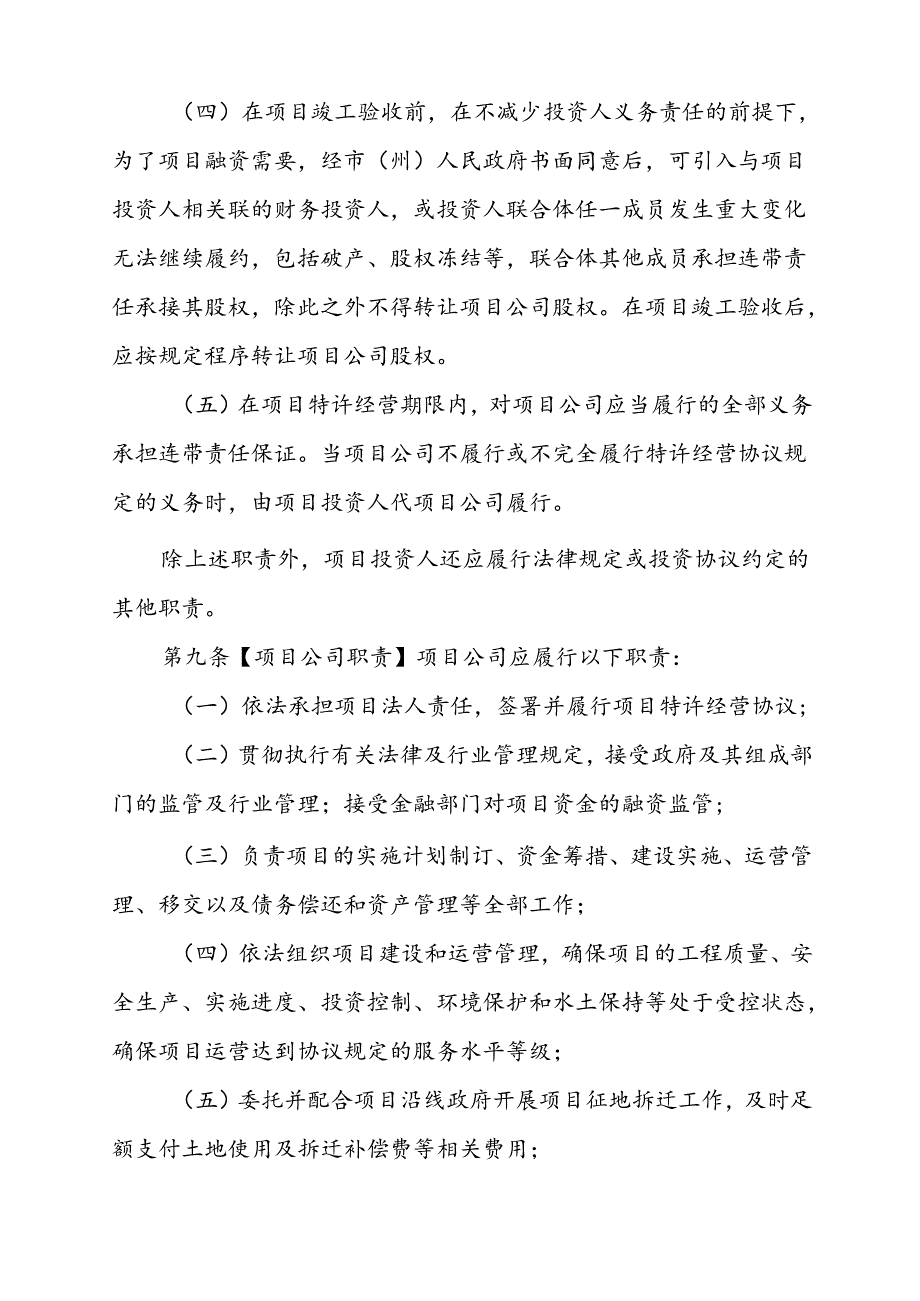 （四）在项目竣工验收前，在不减少投资人义务责任的前提下，为了项目融资需要，经市（州）人民政府书面同意后，可引入与项目投资人相关联的财务投资人，或投资人联合体任一成员发生重大变化无法继续履约，包括破产、股权冻结等，联合体其他成员承担连带责任承接其股权，除此之外不得转让项目公司股权。在项目竣工验收后，应按规定程序转让项目公司股权。

（五）在项目特许经营期限内，对项目公司应当履行的全部义务承担连带责任保证。当项目公司不履行或不完全履行特许经营协议规定的义务时，由项目投资人代项目公司履行。

除上述职责外，项目投资人还应履行法律规定或投资协议约定的其他职责。

第九条【项目公司职责】项目公司应履行以下职责：

（一）依法承担项目法人责任，签署并履行项目特许经营协议；

（二）贯彻执行有关法律及行业管理规定，接受政府及其组成部门的监管及行业管理；接受金融部门对项目资金的融资监管；

（三）负责项目的实施计划制订、资金筹措、建设实施、运营管理、移交以及债务偿还和资产管理等全部工作；

（四）依法组织项目建设和运营管理，确保项目的工程质量、安全生产、实施进度、投资控制、环境保护和水土保持等处于受控状态，确保项目运营达到协议规定的服务水平等级；

（五）委托并配合项目沿线政府开展项目征地拆迁工作，及时足额支付土地使用及拆迁补偿费等相关费用；